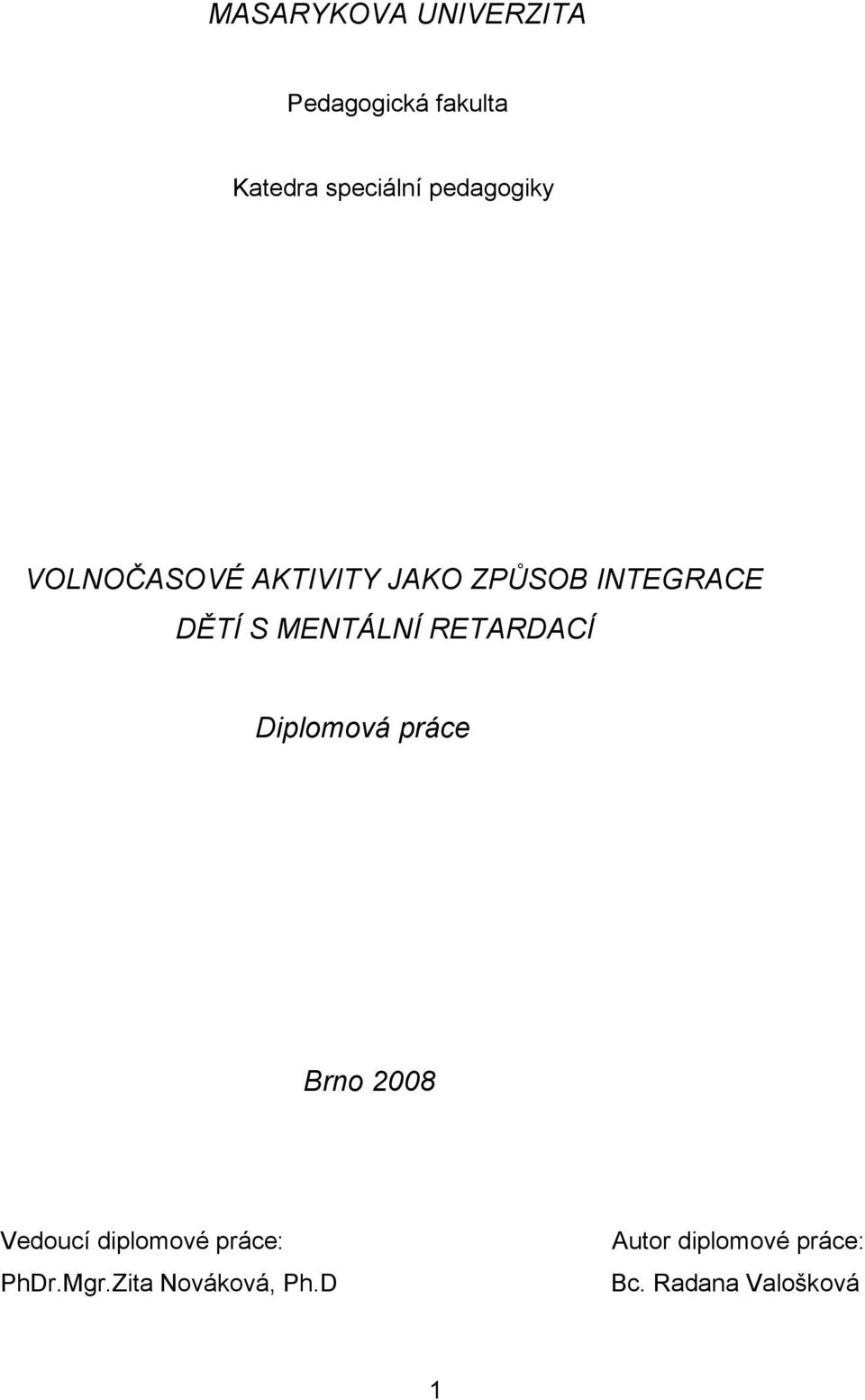 MASARYKOVA UNIVERZITA

Pedagogická fakulta

Katedra speciální pedagogiky

VOLNOČASOVÉ AKTIVITY JAKO ZPŮSOB INTEGRACE DĚTÍ S MENTÁLNÍ RETARDACÍ

Diplomová práce

Brno 2008

Vedoucí diplomové práce:
PhDr.Mgr.Zita Nováková, Ph.D

Autor diplomové práce:
Bc. Radana Valošková

1